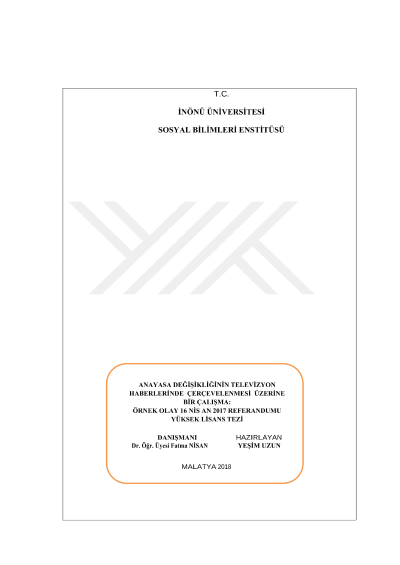 T.C.

İNÖNÜ ÜNİVERSİTESİ

SOSYAL BİLİMLERİ ENSTİTÜSÜ

ANAYASA DEĞİŞİKLİĞİNİN TELEVİZYON HABERLERİNDE ÇERÇEVELENMESİ ÜZERİNE BİR ÇALIŞMA:
ÖRNEK OLAY 16 NİS AN 2017 REFERANDUMU
YÜKSEK LİSANS TEZİ

DANIŞMANI
Dr. Öğr. Üyesi Fatma NİSAN

HAZIRLAYAN
YEŞİM UZUN

MALATYA 2018